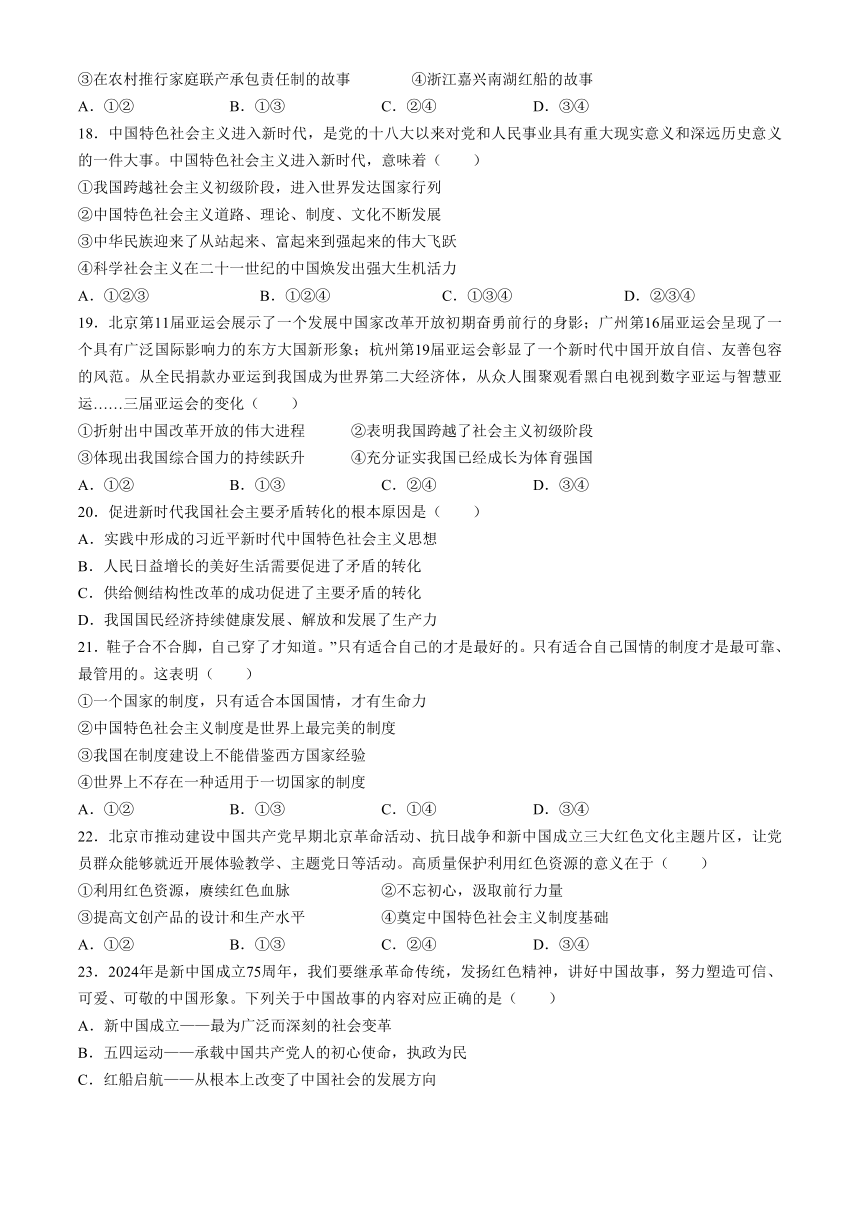 ③在农村推行家庭联产承包责任制的故事　　④浙江嘉兴南湖红船的故事
A．①②　　B．①③　　C．②④　　D．③④
18．中国特色社会主义进入新时代，是党的十八大以来对党和人民事业具有重大现实意义和深远历史意义的一件大事。中国特色社会主义进入新时代，意味着（　　）
①我国跨越社会主义初级阶段，进入世界发达国家行列
②中国特色社会主义道路、理论、制度、文化不断发展
③中华民族迎来了从站起来、富起来到强起来的伟大飞跃
④科学社会主义在二十一世纪的中国焕发出强大生机活力
A．①②③　　B．①②④　　C．①③④　　D．②③④
19．北京第11届亚运会展示了一个发展中国家改革开放初期奋勇前行的身影；广州第16届亚运会呈现了一个具有广泛国际影响力的东方大国新形象；杭州第19届亚运会彰显了一个新时代中国开放自信、友善包容的风范。从全民捐款办亚运到我国成为世界第二大经济体，从众人围聚观看黑白电视到数字亚运与智慧亚运……三届亚运会的变化（　　）
①折射出中国改革开放的伟大进程　　②表明我国跨越了社会主义初级阶段
③体现出我国综合国力的持续跃升　　④充分证实我国已经成长为体育强国
A．①②　　B．①③　　C．②④　　D．③④
20．促进新时代我国社会主要矛盾转化的根本原因是（　　）
A．实践中形成的习近平新时代中国特色社会主义思想
B．人民日益增长的美好生活需要促进了矛盾的转化
C．供给侧结构性改革的成功促进了主要矛盾的转化
D．我国国民经济持续健康发展、解放和发展了生产力
21．鞋子合不合脚，自己穿了才知道。”只有适合自己的才是最好的。只有适合自己国情的制度才是最可靠、最管用的。这表明（　　）
①一个国家的制度，只有适合本国国情，才有生命力
②中国特色社会主义制度是世界上最完美的制度
③我国在制度建设上不能借鉴西方国家经验
④世界上不存在一种适用于一切国家的制度
A．①②　　B．①③　　C．①④　　D．③④
22．北京市推动建设中国共产党早期北京革命活动、抗日战争和新中国成立三大红色文化主题片区，让党员群众能够就近开展体验教学、主题党日等活动。高质量保护利用红色资源的意义在于（　　）
①利用红色资源，赓续红色血脉　　②不忘初心，汲取前行力量
③提高文创产品的设计和生产水平　　④奠定中国特色社会主义制度基础
A．①②　　B．①③　　C．②④　　D．③④
23．2024年是新中国成立75周年，我们要继承革命传统，发扬红色精神，讲好中国故事，努力塑造可信、可爱、可敬的中国形象。下列关于中国故事的内容对应正确的是（　　）
A．新中国成立——最为广泛而深刻的社会变革
B．五四运动——承载中国共产党人的初心使命，执政为民
C．红船启航——从根本上改变了中国社会的发展方向